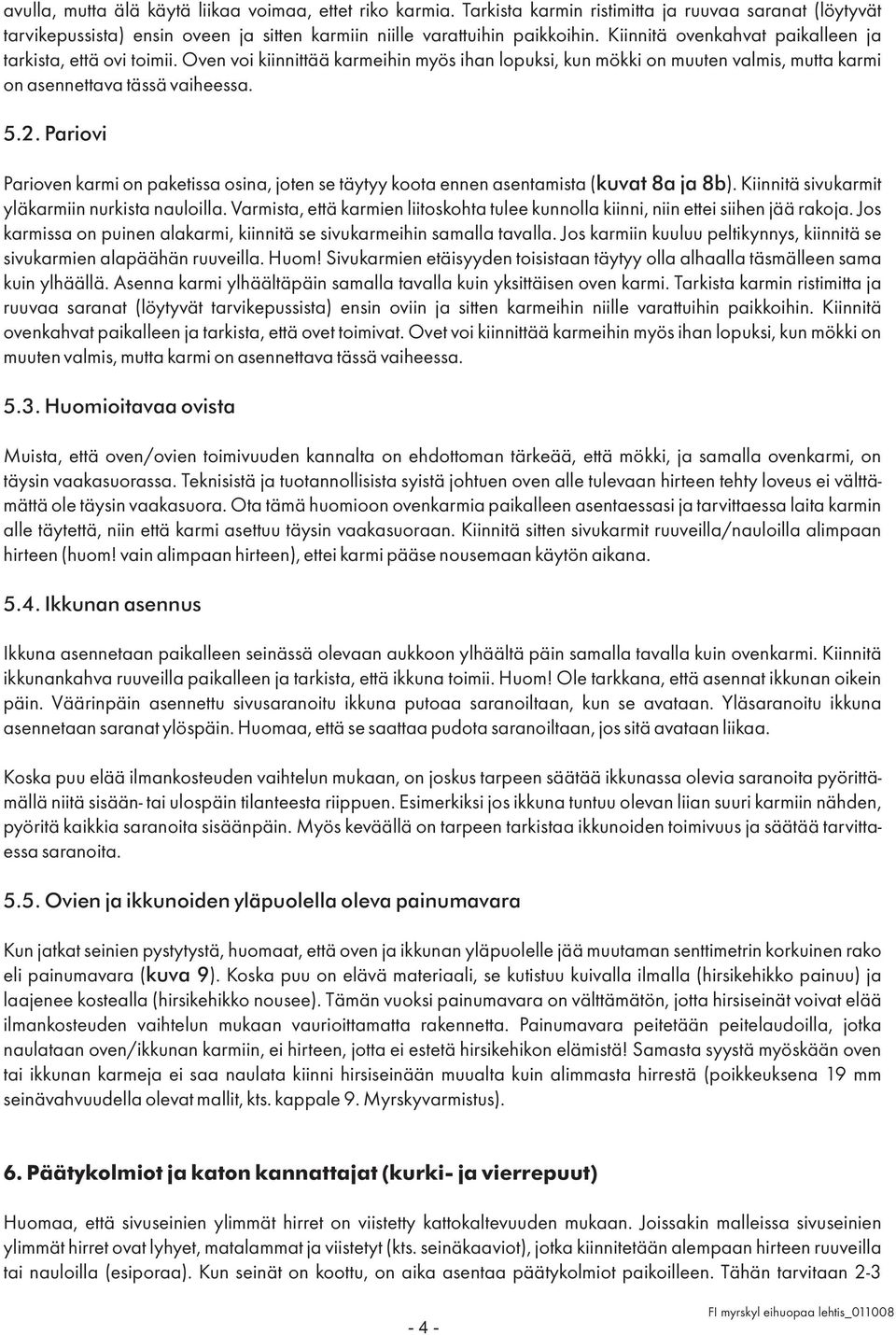 avulla, mutta älä käytä liikaa voimaa, ettet riko karmia. Tarkista karmin ristimitta ja ruuvaa saranat (löytyvät tarvikepussista) ensin oveen ja sitten karmiin niille varattuihin paikkoihin. Kiinnitä ovenkahvat paikalleen ja tarkista, että ovi toimii. Oven voi kiinnittää karmeihin myös ihan lopuksi, kun mökki on muuten valmis, mutta karmi on asennettava tässä vaiheessa.

5.2. Pariovi

Parioven karmi on paketissa osina, joten se täytyy koota ennen asentamista (kuvat 8a ja 8b). Kiinnitä sivukarmit yläkarmiin nurkista nauloilla. Varmista, että karmien liitoskohta tulee kunnolla kiinni, niin ettei siihen jää rakoja. Jos karmissa on puinen alakarmi, kiinnitä se sivukarmeihin samalla tavalla. Jos karmiin kuuluu peltikynnys, kiinnitä se sivukarmien alapäähän ruuveilla. Huom! Sivukarmien etäisyyden toisistaan täytyy olla alhaalla täsmälleen sama kuin ylhäällä. Asenna karmi ylhäältäpäin samalla tavalla kuin yksittäisen oven karmi. Tarkista karmin ristimitta ja ruuvaa saranat (löytyvät tarvikepussista) ensin oviin ja sitten karmeihin niille varattuihin paikkoihin. Kiinnitä ovenkahvat paikalleen ja tarkista, että ovet toimivat. Ovet voi kiinnittää karmeihin myös ihan lopuksi, kun mökki on muuten valmis, mutta karmi on asennettava tässä vaiheessa.

5.3. Huomioitavaa ovista

Muista, että oven/ovien toimivuuden kannalta on ehdottoman tärkeää, että mökki, ja samalla ovenkarmi, on täysin vaakasuorassa. Teknisistä ja tuotannollisista syistä johtuen oven alle tulevaan hirteen tehty loveus ei välttämättä ole täysin vaakasuora. Ota tämä huomioon ovenkarmia paikalleen asentaessasi ja tarvittaessa laita karmin alle täytettä, niin että karmi asettuu täysin vaakasuoraan. Kiinnitä sitten sivukarmit ruuveilla/nauloilla alimpaan hirteen (huom! vain alimpaan hirteen), ettei karmi pääse nousemaan käytön aikana.

5.4. Ikkunan asennus

Ikkuna asennetaan paikalleen seinässä olevaan aukkoon ylhäältä päin samalla tavalla kuin ovenkarmi. Kiinnitä ikkunankahva ruuveilla paikalleen ja tarkista, että ikkuna toimii. Huom! Ole tarkkana, että asennat ikkunan oikein päin. Väärinpäin asennettu sivusaranoitu ikkuna putoaa saranoiltaan, kun se avataan. Yläsaranoitu ikkuna asennetaan saranat ylöspäin. Huomaa, että se saattaa pudota saranoiltaan, jos sitä avataan liikaa.

Koska puu elää ilmankosteuden vaihtelun mukaan, on joskus tarpeen säätää ikkunassa olevia saranoita pyörittämällä niitä sisään- tai ulospäin tilanteesta riippuen. Esimerkiksi jos ikkuna tuntuu olevan liian suuri karmiin nähden, pyöritä kaikkia saranoita sisäänpäin. Myös keväällä on tarpeen tarkistaa ikkunoiden toimivuus ja säätää tarvittaessa saranoita.

5.5. Ovien ja ikkunoiden yläpuolella oleva painumavara

Kun jatkat seinien pystytystä, huomaat, että oven ja ikkunan yläpuolelle jää muutaman senttimetrin korkuinen rako eli painumavara (kuva 9). Koska puu on elävä materiaali, se kutistuu kuivalla ilmalla (hirsikehikko painuu) ja laajenee kostealla (hirsikehikko nousee). Tämän vuoksi painumavara on välttämätön, jotta hirsiseinät voivat elää ilmankosteuden vaihtelun mukaan vaurioittamatta rakennetta. Painumavara peitetään peitelaudoilla, jotka naulataan oven/ikkunan karmiin, ei hirteen, jotta ei estetä hirsikehikon elämistä! Samasta syystä myöskään oven tai ikkunan karmeja ei saa naulata kiinni hirsiseinään muualta kuin alimmasta hirrestä (poikkeuksena 19 mm seinävahvuudella olevat mallit, kts. kappale 9. Myrskyvarmistus).

6. Päätykolmiot ja katon kannattajat (kurki- ja vierrepuut)

Huomaa, että sivuseinien ylimmät hirret on viistetty kattokaltevuuden mukaan. Joissakin malleissa sivuseinien ylimmät hirret ovat lyhyet, matalammat ja viistetyt (kts. seinäkaaviot), jotka kiinnitetään alempaan hirteen ruuveilla tai nauloilla (esiporaa). Kun seinät on koottu, on aika asentaa päätykolmiot paikoilleen. Tähän tarvitaan 2-3

- 4 -

FI myrskyl eihuopaa lehtis_011008